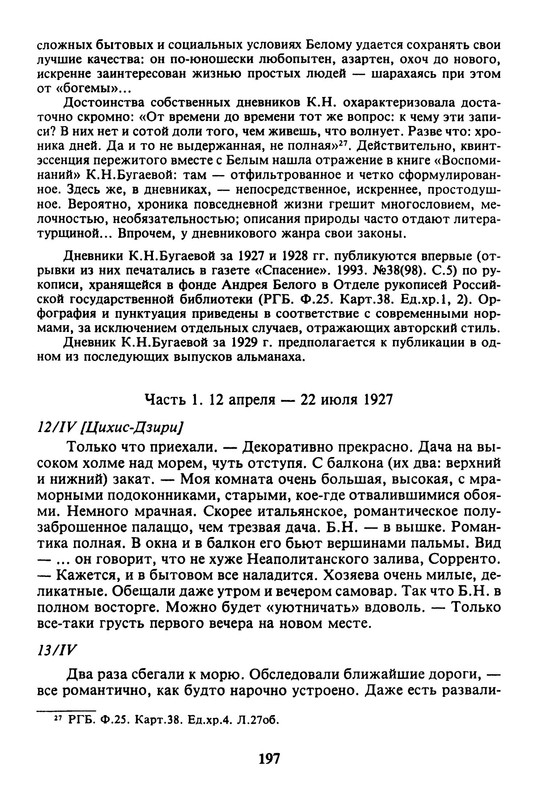 сложных бытовых и социальных условиях Белому удается сохранять свои лучшие качества: он по-юношески любопытен, азартен, охоч до нового, искренне заинтересован жизнью простых людей — шарахаясь при этом от «богемы»...

Достоинства собственных дневников К.Н. охарактеризовала достаточно скромно: «От времени до времени тот же вопрос: к чему эти записи? В них нет и сотой доли того, чем живешь, что волнует. Разве что: хроника дней. Да и то не выдержанная, не полная»$^{27}$. Действительно, квинтэссенция пережитого вместе с Белым нашла отражение в книге «Воспоминаний» К.Н.Бугаевой: там — отфильтрованное и четко сформулированное. Здесь же, в дневниках, — непосредственное, искреннее, простодушное. Вероятно, хроника повседневной жизни грешит многословием, мелочностью, необязательностью; описания природы часто отдают литературщиной... Впрочем, у дневникового жанра свои законы.

Дневники К.Н.Бугаевой за 1927 и 1928 гг. публикуются впервые (отрывки из них печатались в газете «Спасение». 1993. №38(98). С.5) по рукописи, хранящейся в фонде Андрея Белого в Отделе рукописей Российской государственной библиотеки (РГБ. Ф.25. Карт.38. Ед.хр.1, 2). Орфография и пунктуация приведены в соответствие с современными нормами, за исключением отдельных случаев, отражающих авторский стиль.

Дневник К.Н.Бугаевой за 1929 г. предполагается к публикации в одном из последующих выпусков альманаха.

Часть 1. 12 апреля — 22 июля 1927

12/IV [Цихис-Дзири]

Только что приехали. — Декоративно прекрасно. Дача на высоком холме над морем, чуть отступя. С балкона (их два: верхний и нижний) закат. — Моя комната очень большая, высокая, с мраморными подоконниками, старыми, кое-где отвалившимися обоями. Немного мрачная. Скорее итальянское, романтическое полузаброшенное палаццо, чем трезвая дача. Б.Н. — в вышке. Романтика полная. В окна и в балкон его бьют вершинами пальмы. Вид — ... он говорит, что не хуже Неаполитанского залива, Сорренто. — Кажется, и в бытовом все наладится. Хозяева очень милые, деликатные. Обещали даже утром и вечером самовар. Так что Б.Н. в полном восторге. Можно будет «уютничать» вдоволь. — Только все-таки грусть первого вечера на новом месте.

13/IV

Два раза сбегали к морю. Обследовали ближайшие дороги, — все романтично, как будто нарочно устроено. Даже есть развали-

$^{27}$ РГБ. Ф.25. Карт.38. Ед.хр.4. Л.27об.

197